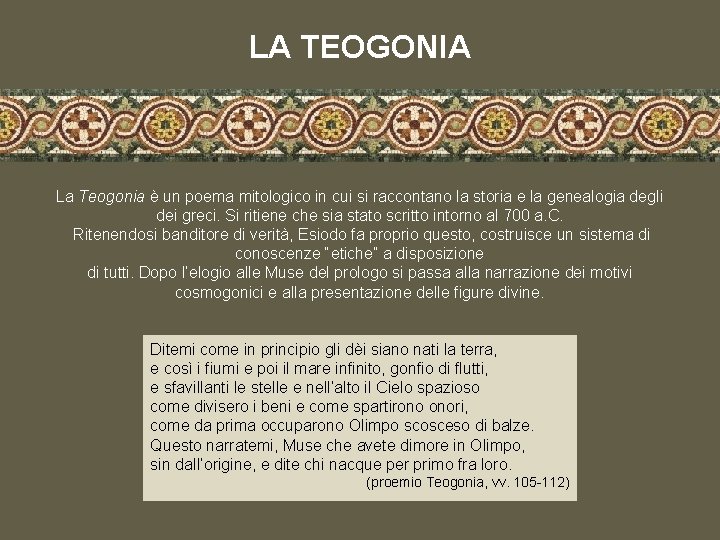 LA TEOGONIA

La Teogonia è un poema mitologico in cui si raccontano la storia e la genealogia degli dei greci. Si ritiene che sia stato scritto intorno al 700 a.C.
Ritenendosi banditore di verità, Esiodo fa proprio questo, costruisce un sistema di conoscenze "etiche" a disposizione
di tutti. Dopo l'elogio alle Muse del prologo si passa alla narrazione dei motivi cosmogonici e alla presentazione delle figure divine.

Ditemi come in principio gli dèi siano nati la terra,
e così i fiumi e poi il mare infinito, gonfio di flutti,
e sfavillanti le stelle e nell'alto il Cielo spazioso
come divisero i beni e come spartirono onori,
come da prima occuparono Olimpo scosceso di balze.
Questo narratemi, Muse che avete dimore in Olimpo,
sin dall'origine, e dite chi nacque per primo fra loro.
(proemio Teogonia, vv. 105-112)